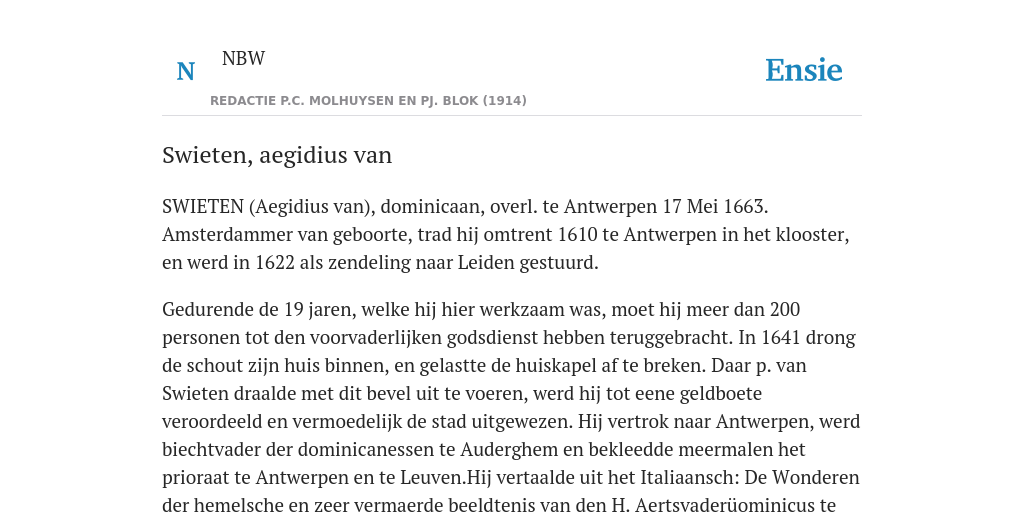 N NBW

REDACTIE P.C. MOLHUYSEN EN PJ. BLOK (1914)

Ensie

Swieten, aegidius van

SWIETEN (Aegidius van), dominicaan, overl. te Antwerpen 17 Mei 1663. Amsterdammer van geboorte, trad hij omtrent 1610 te Antwerpen in het klooster, en werd in 1622 als zendeling naar Leiden gestuurd.

Gedurende de 19 jaren, welke hij hier werkzaam was, moet hij meer dan 200 personen tot den voorvaderlijken godsdienst hebben teruggebracht. In 1641 drong de schout zijn huis binnen, en gelastte de huiskapel af te breken. Daar p. van Swieten draalde met dit bevel uit te voeren, werd hij tot eene geldboete veroordeeld en vermoedelijk de stad uitgewezen. Hij vertrok naar Antwerpen, werd biechtvader der dominicanessen te Auderghem en bekleedde meermalen het prioraat te Antwerpen en te Leuven.Hij vertaalde uit het Italiaansch: De Wonderen der hemelsche en zeer vermaerde beeldtenis van den H. Aertsvaderüominicus te